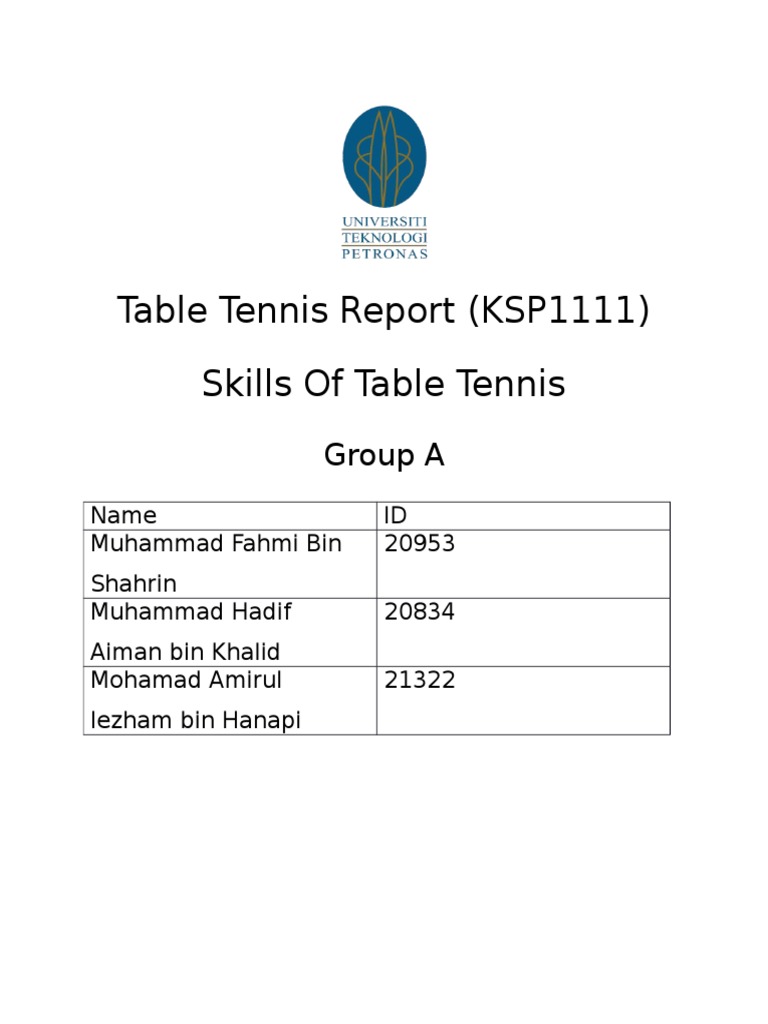 UNIVERSITI TEKNOLOGI PETRONAS

Table Tennis Report (KSP1111)

Skills Of Table Tennis

Group A

| Name | ID |
|---|---|
| Muhammad Fahmi Bin Shahrin | 20953 |
| Muhammad Hadif Aiman bin Khalid | 20834 |
| Mohamad Amirul Iezham bin Hanapi | 21322 |